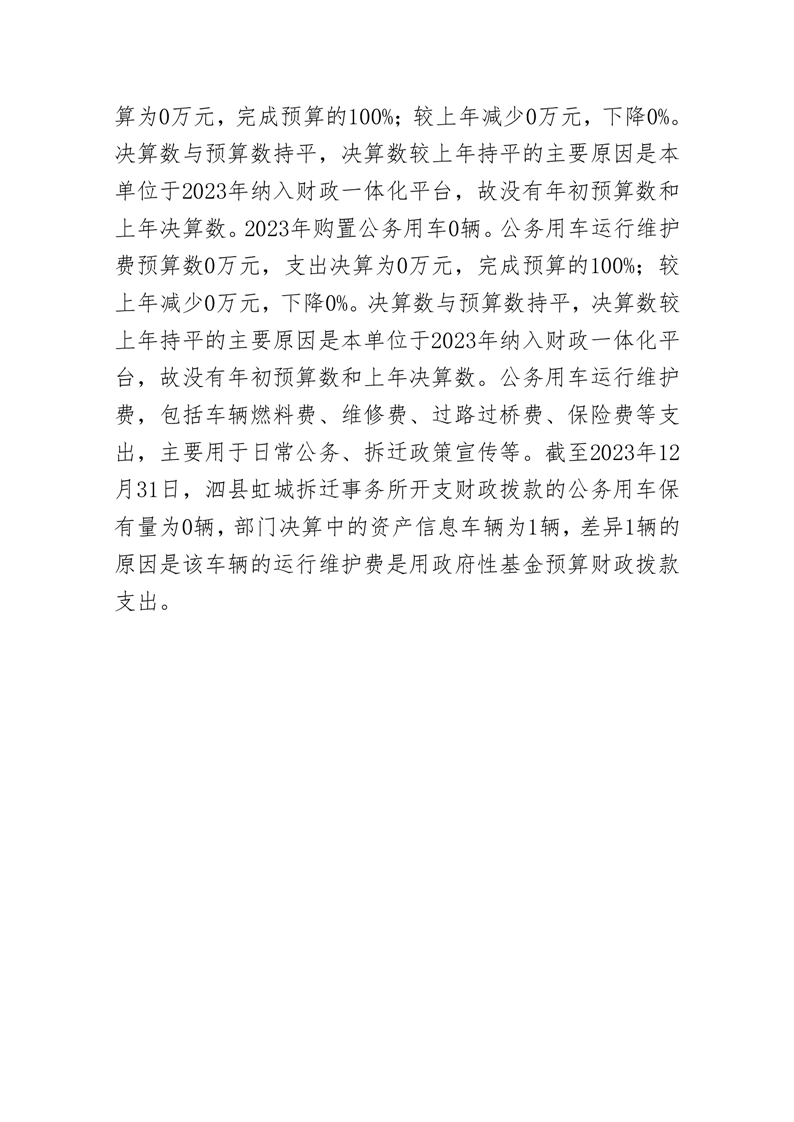 算为0万元，完成预算的100%；较上年减少0万元，下降0%。决算数与预算数持平，决算数较上年持平的主要原因是本单位于2023年纳入财政一体化平台，故没有年初预算数和上年决算数。2023年购置公务用车0辆。公务用车运行维护费预算数0万元，支出决算为0万元，完成预算的100%；较上年减少0万元，下降0%。决算数与预算数持平，决算数较上年持平的主要原因是本单位于2023年纳入财政一体化平台，故没有年初预算数和上年决算数。公务用车运行维护费，包括车辆燃料费、维修费、过路过桥费、保险费等支出，主要用于日常公务、拆迁政策宣传等。截至2023年12月31日，泗县虹城拆迁事务所开支财政拨款的公务用车保有量为0辆，部门决算中的资产信息车辆为1辆，差异1辆的原因是该车辆的运行维护费是用政府性基金预算财政拨款支出。